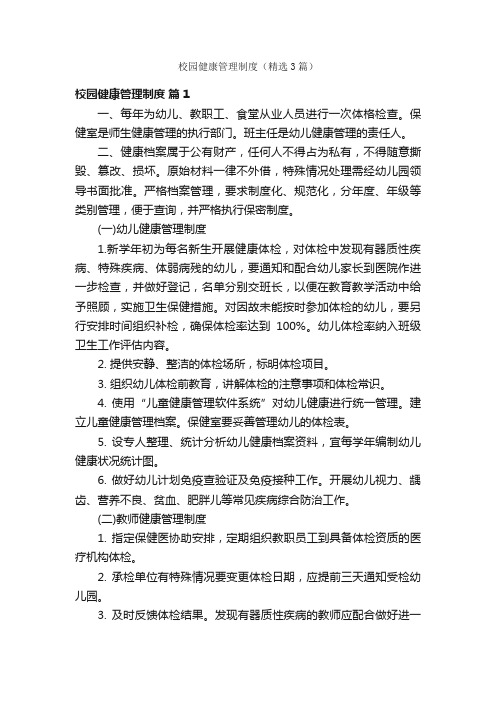 校园健康管理制度（精选3篇）

校园健康管理制度 篇1

一、每年为幼儿、教职工、食堂从业人员进行一次体格检查。保健室是师生健康管理的执行部门。班主任是幼儿健康管理的责任人。

二、健康档案属于公有财产，任何人不得占为私有，不得随意撕毁、篡改、损坏。原始材料一律不外借，特殊情况处理需经幼儿园领导书面批准。严格档案管理，要求制度化、规范化，分年度、年级等类别管理，便于查询，并严格执行保密制度。

(一)幼儿健康管理制度

1.新学年初为每名新生开展健康体检，对体检中发现有器质性疾病、特殊疾病、体弱病残的幼儿，要通知和配合幼儿家长到医院作进一步检查，并做好登记，名单分别交班长，以便在教育教学活动中给予照顾，实施卫生保健措施。对因故未能按时参加体检的幼儿，要另行安排时间组织补检，确保体检率达到 100%。幼儿体检率纳入班级卫生工作评估内容。

2. 提供安静、整洁的体检场所，标明体检项目。

3. 组织幼儿体检前教育，讲解体检的注意事项和体检常识。

4. 使用“儿童健康管理软件系统”对幼儿健康进行统一管理。建立儿童健康管理档案。保健室要妥善管理幼儿的体检表。

5. 设专人整理、统计分析幼儿健康档案资料，宜每学年编制幼儿健康状况统计图。

6. 做好幼儿计划免疫查验证及免疫接种工作。开展幼儿视力、龋齿、营养不良、贫血、肥胖儿等常见疾病综合防治工作。

(二)教师健康管理制度

1. 指定保健医协助安排，定期组织教职员工到具备体检资质的医疗机构体检。

2. 承检单位有特殊情况要变更体检日期，应提前三天通知受检幼儿园。

3. 及时反馈体检结果。发现有器质性疾病的教师应配合做好进一